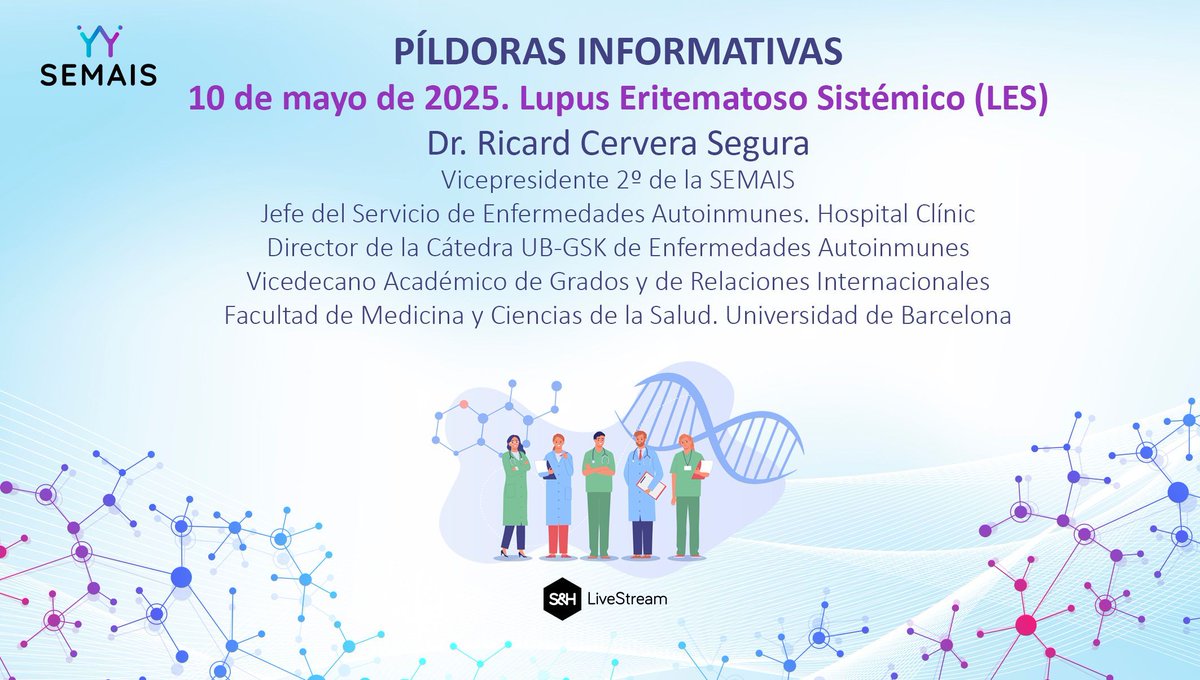 SEMAIS

PÍLDORAS INFORMATIVAS

10 de mayo de 2025. Lupus Eritematoso Sistémico (LES)

Dr. Ricard Cervera Segura

Vicepresidente 2º de la SEMAIS
Jefe del Servicio de Enfermedades Autoinmunes. Hospital Clínic
Director de la Cátedra UB-GSK de Enfermedades Autoinmunes
Vicedecano Académico de Grados y de Relaciones Internacionales
Facultad de Medicina y Ciencias de la Salud. Universidad de Barcelona

S&H LiveStream